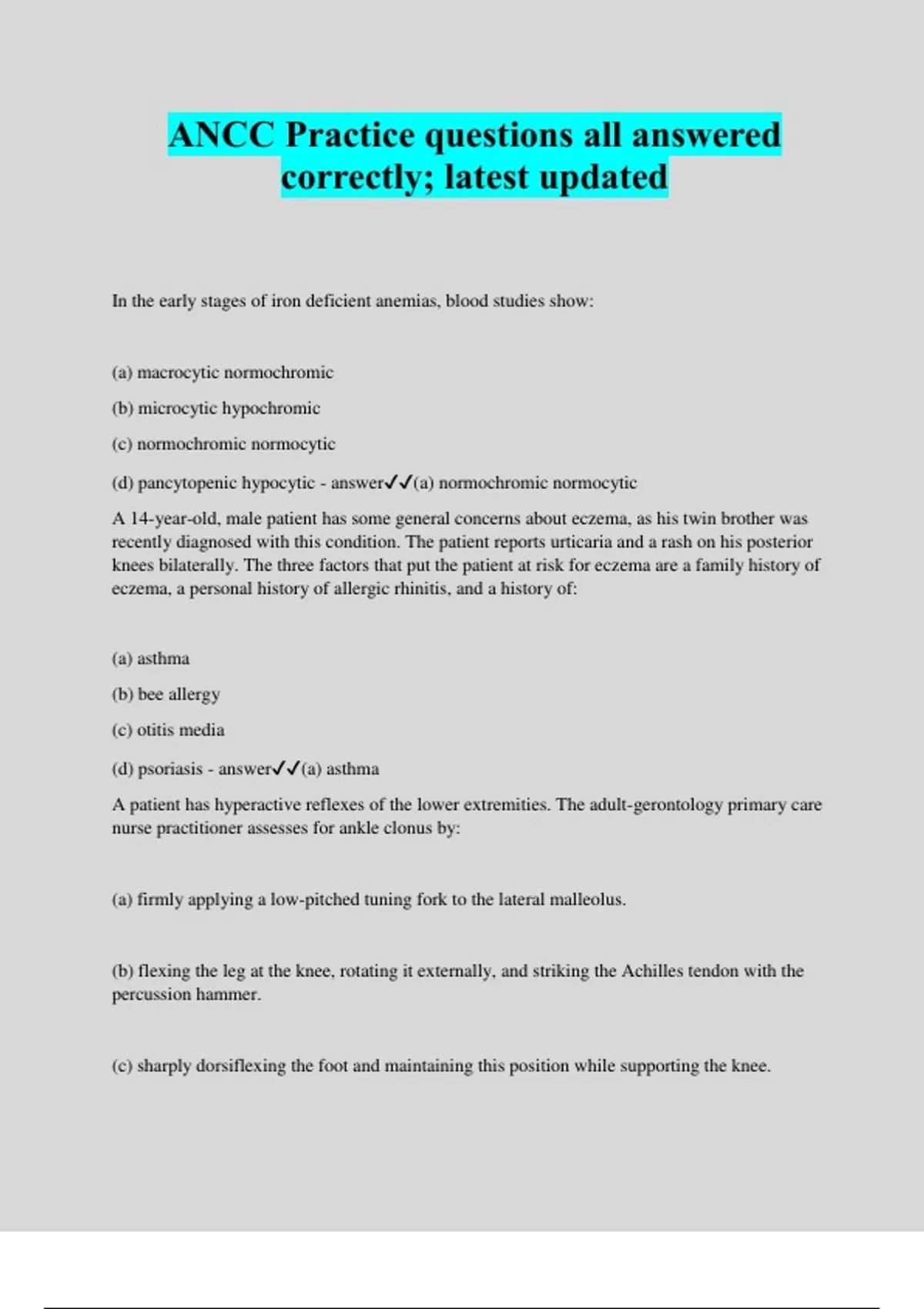 ANCC Practice questions all answered correctly; latest updated

In the early stages of iron deficient anemias, blood studies show:

(a) macrocytic normochromic

(b) microcytic hypochromic

(c) normochromic normocytic

(d) pancytopenic hypocytic - answer✓✓(a) normochromic normocytic

A 14-year-old, male patient has some general concerns about eczema, as his twin brother was recently diagnosed with this condition. The patient reports urticaria and a rash on his posterior knees bilaterally. The three factors that put the patient at risk for eczema are a family history of eczema, a personal history of allergic rhinitis, and a history of:

(a) asthma

(b) bee allergy

(c) otitis media

(d) psoriasis - answer✓✓(a) asthma

A patient has hyperactive reflexes of the lower extremities. The adult-gerontology primary care nurse practitioner assesses for ankle clonus by:

(a) firmly applying a low-pitched tuning fork to the lateral malleolus.

(b) flexing the leg at the knee, rotating it externally, and striking the Achilles tendon with the percussion hammer.

(c) sharply dorsiflexing the foot and maintaining this position while supporting the knee.